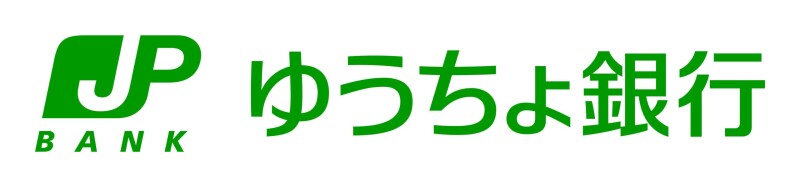 JP
BANK
ゆうちょ銀行